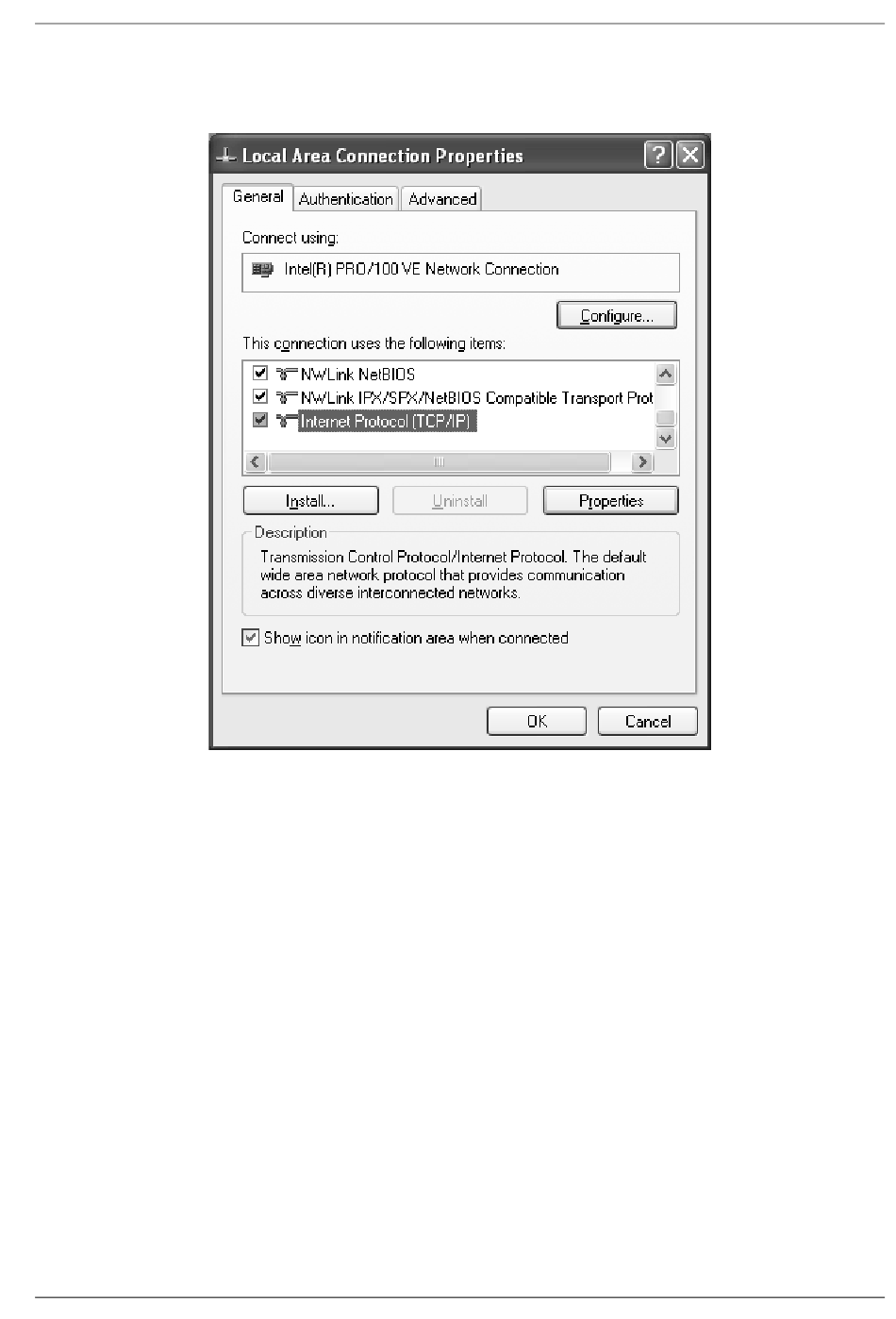 Local Area Connection Properties

General Authentication Advanced

Connect using:

Intel(R) PRO/100 VE Network Connection

Configure...

This connection uses the following items:

NWLink NetBIOS
NWLink IPX/SPX/NetBIOS Compatible Transport Prot
Internet Protocol (TCP/IP)

Install... Uninstall Properties

Description
Transmission Control Protocol/Internet Protocol. The default wide area network protocol that provides communication across diverse interconnected networks.

Show icon in notification area when connected

OK Cancel